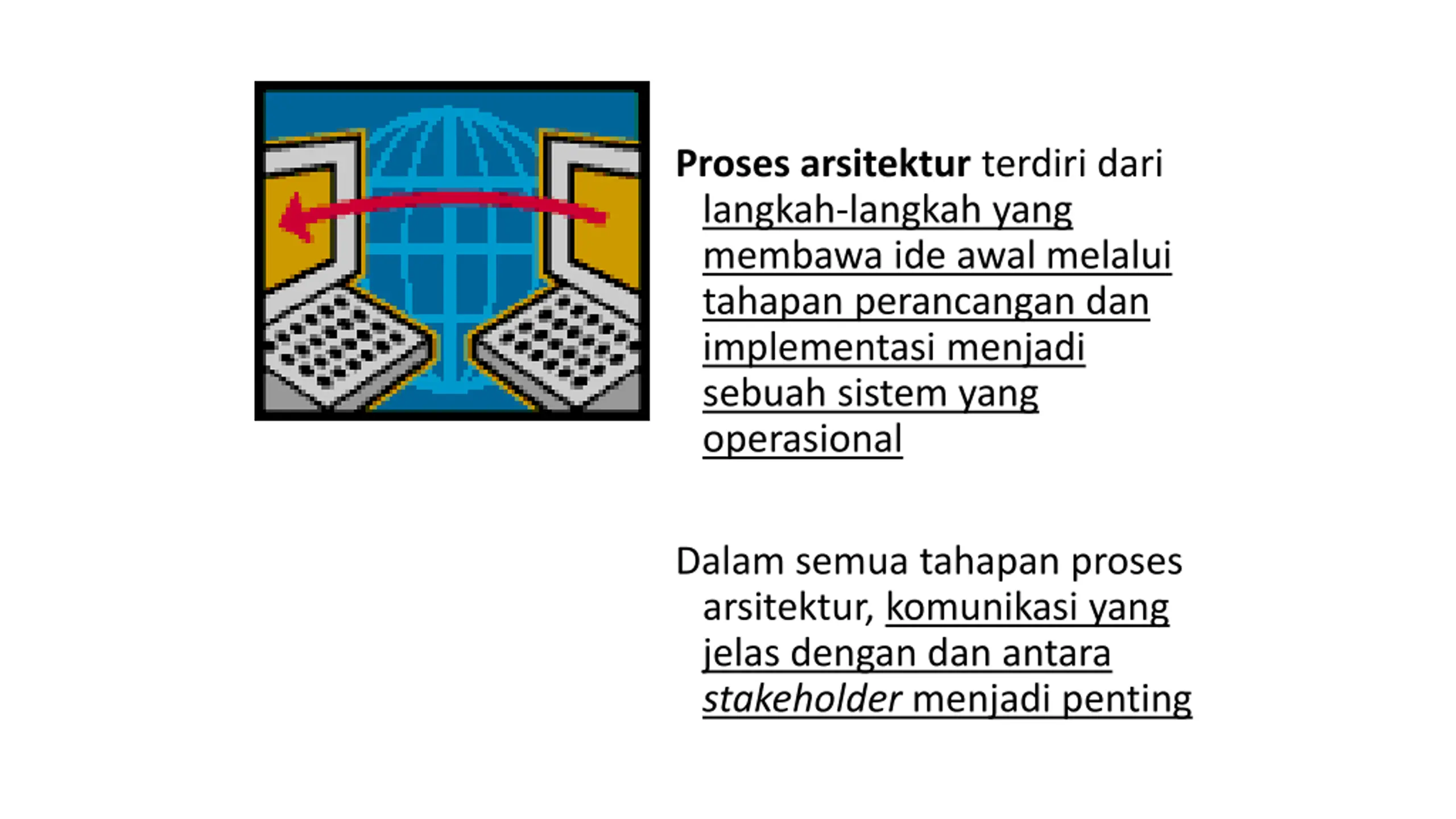 Proses arsitektur terdiri dari langkah-langkah yang membawa ide awal melalui tahapan perancangan dan implementasi menjadi sebuah sistem yang operasional

Dalam semua tahapan proses arsitektur, komunikasi yang jelas dengan dan antara stakeholder menjadi penting